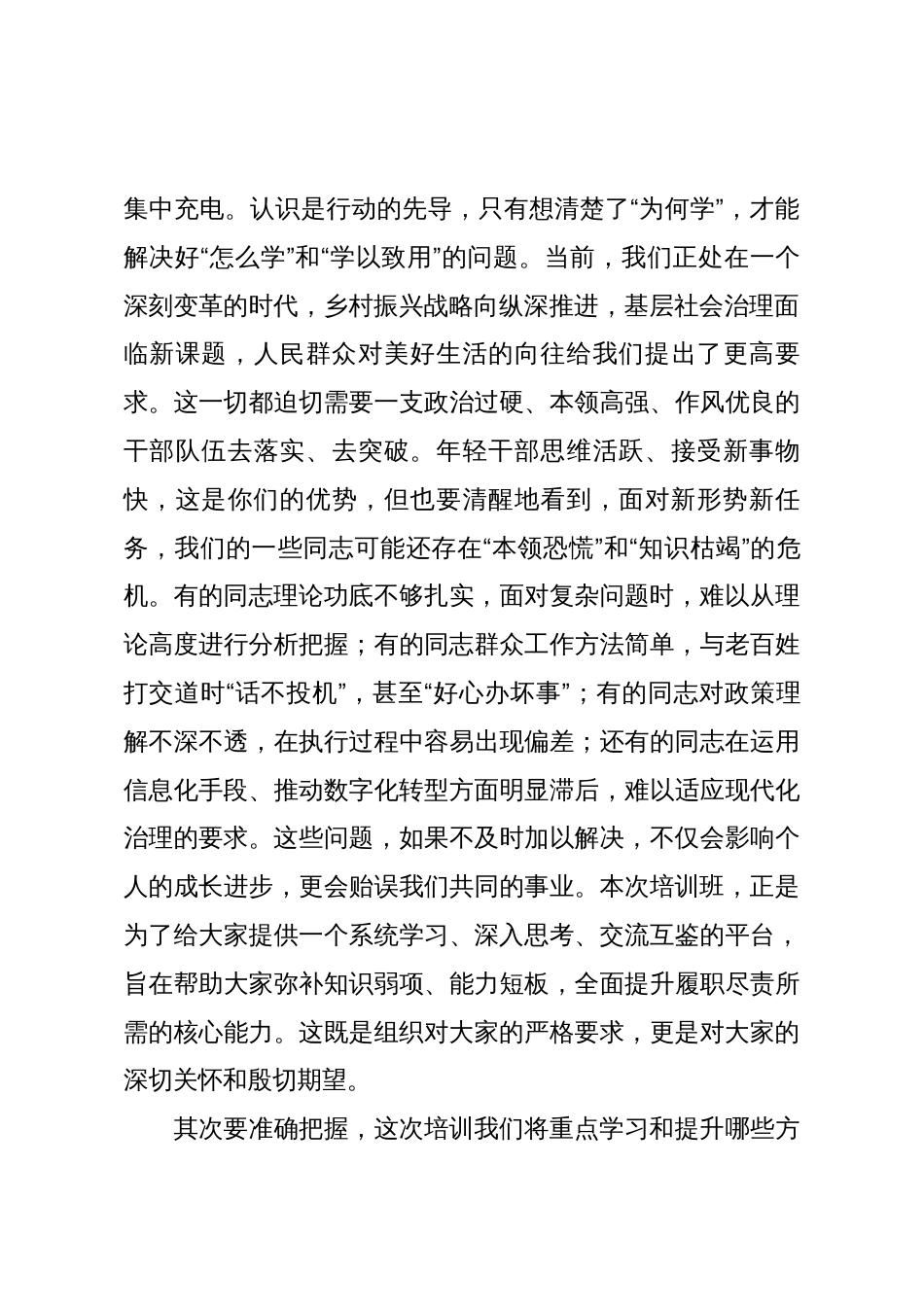 集中充电。认识是行动的先导，只有想清楚了“为何学”，才能解决好“怎么学”和“学以致用”的问题。当前，我们正处在一个深刻变革的时代，乡村振兴战略向纵深推进，基层社会治理面临新课题，人民群众对美好生活的向往给我们提出了更高要求。这一切都迫切需要一支政治过硬、本领高强、作风优良的干部队伍去落实、去突破。年轻干部思维活跃、接受新事物快，这是你们的优势，但也要清醒地看到，面对新形势新任务，我们的一些同志可能还存在“本领恐慌”和“知识枯竭”的危机。有的同志理论功底不够扎实，面对复杂问题时，难以从理论高度进行分析把握；有的同志群众工作方法简单，与老百姓打交道时“话不投机”，甚至“好心办坏事”；有的同志对政策理解不深不透，在执行过程中容易出现偏差；还有的同志在运用信息化手段、推动数字化转型方面明显滞后，难以适应现代化治理的要求。这些问题，如果不及时加以解决，不仅会影响个人的成长进步，更会贻误我们共同的事业。本次培训班，正是为了给大家提供一个系统学习、深入思考、交流互鉴的平台，旨在帮助大家弥补知识弱项、能力短板，全面提升履职尽责所需的核心能力。这既是组织对大家的严格要求，更是对大家的深切关怀和殷切期望。

其次要准确把握，这次培训我们将重点学习和提升哪些方